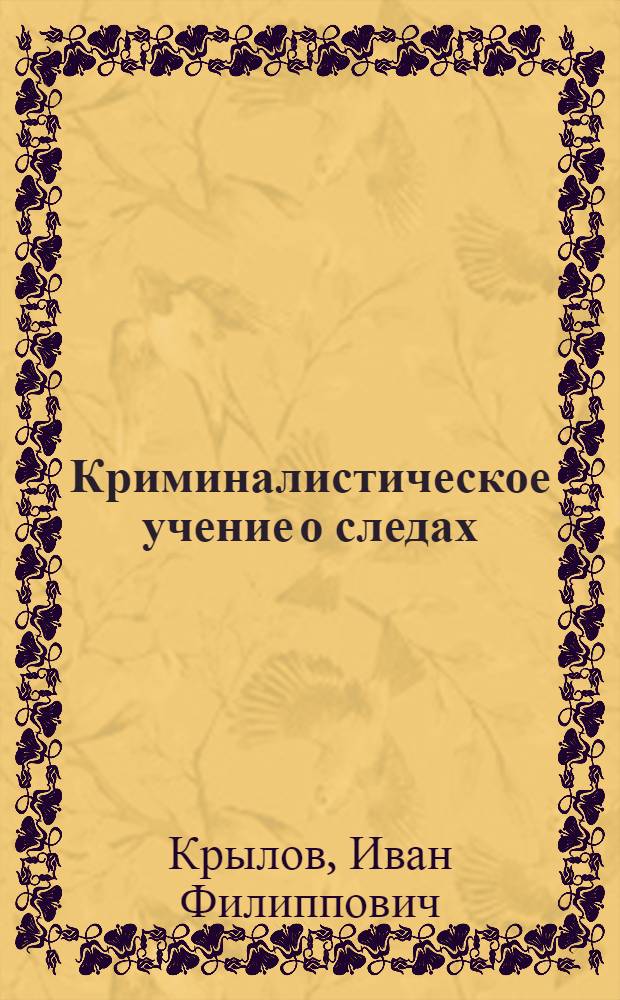 Криминалистическое учение о следах

Крылов, Иван Филиппович